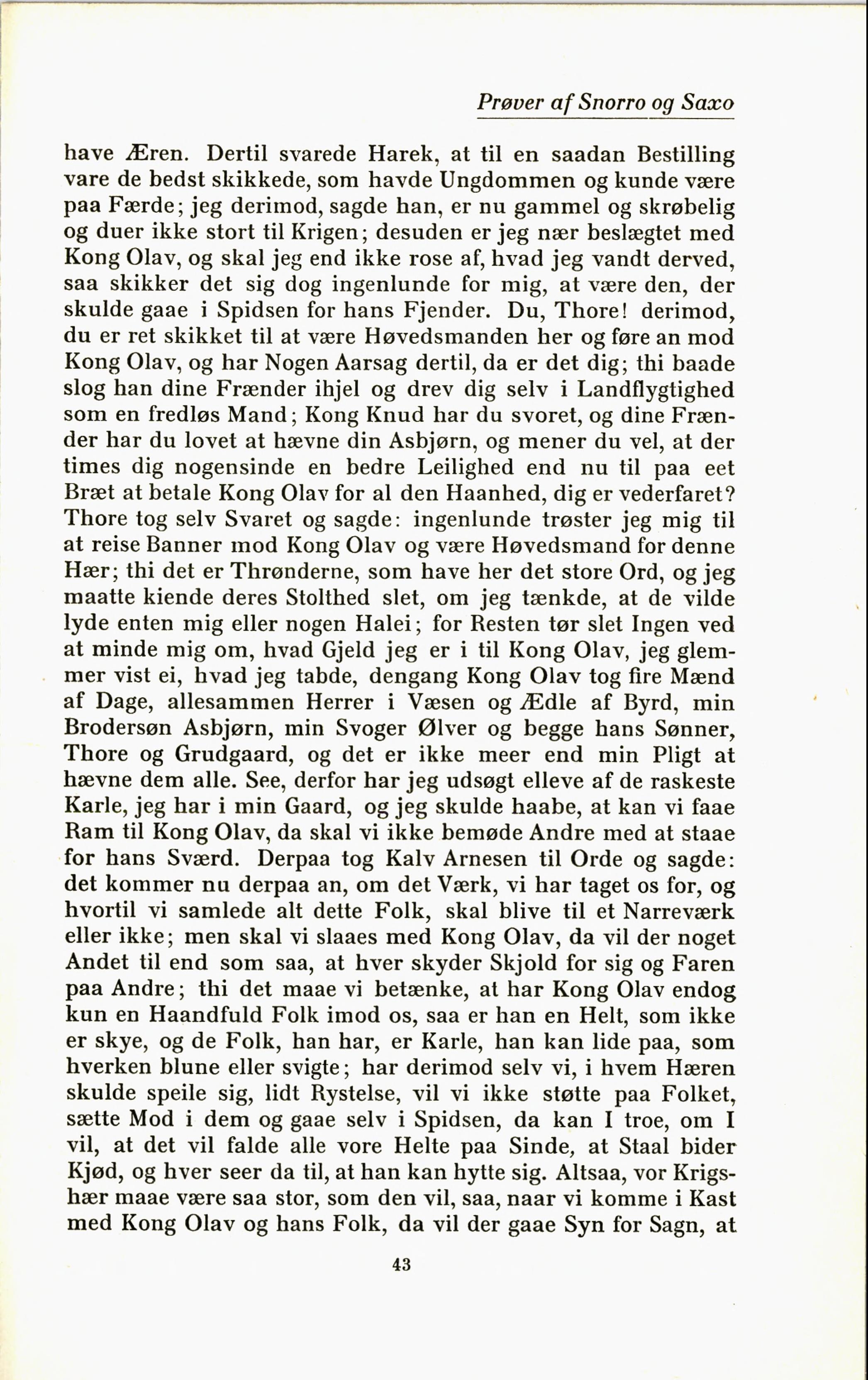 Prøver af Snorro og Saxo

have Æren. Dertil svarede Harek, at til en saadan Bestilling vare de bedst skikkede, som havde Ungdommen og kunde være paa Færde; jeg derimod, sagde han, er nu gammel og skrøbelig og duer ikke stort til Krigen; desuden er jeg nær beslægtet med Kong Olav, og skal jeg end ikke rose af, hvad jeg vandt derved, saa skikker det sig dog ingenlunde for mig, at være den, der skulde gaae i Spidsen for hans Fjender. Du, Thore! derimod, du er ret skikket til at være Høvedsmanden her og føre an mod Kong Olav, og har Nogen Aarsag dertil, da er det dig; thi baade slog han dine Frænder ihjel og drev dig selv i Landflygtighed som en fredløs Mand; Kong Knud har du svoret, og dine Frænder har du lovet at hævne din Asbjørn, og mener du vel, at der times dig nogensinde en bedre Leilighed end nu til paa eet Bræt at betale Kong Olav for al den Haanhed, dig er vederfaret? Thore tog selv Svaret og sagde: ingenlunde trøster jeg mig til at reise Banner mod Kong Olav og være Høvedsmand for denne Hær; thi det er Thrønderne, som have her det store Ord, og jeg maatte kiende deres Stolthed slet, om jeg tænkde, at de vilde lyde enten mig eller nogen Halei; for Resten tør slet Ingen ved at minde mig om, hvad Gjeld jeg er i til Kong Olav, jeg glemmer vist ei, hvad jeg tabde, dengang Kong Olav tog fire Mænd af Dage, allesammen Herrer i Væsen og Ædle af Byrd, min Brodersøn Asbjørn, min Svoger Ølver og begge hans Sønner, Thore og Grudgaard, og det er ikke meer end min Pligt at hævne dem alle. See, derfor har jeg udsøgt elleve af de raskeste Karle, jeg har i min Gaard, og jeg skulde haabe, at kan vi faae Ram til Kong Olav, da skal vi ikke bemøde Andre med at staae for hans Sværd. Derpaa tog Kalv Arnesen til Orde og sagde: det kommer nu derpaa an, om det Værk, vi har taget os for, og hvortil vi samlede alt dette Folk, skal blive til et Narreværk eller ikke; men skal vi slaaes med Kong Olav, da vil der noget Andet til end som saa, at hver skyder Skjold for sig og Faren paa Andre; thi det maae vi betænke, at har Kong Olav endog kun en Haandfuld Folk imod os, saa er han en Helt, som ikke er skye, og de Folk, han har, er Karle, han kan lide paa, som hverken blune eller svigte; har derimod selv vi, i hvem Hæren skulde speile sig, lidt Rystelse, vil vi ikke støtte paa Folket, sætte Mod i dem og gaae selv i Spidsen, da kan I troe, om I vil, at det vil falde alle vore Helte paa Sinde, at Staal bider Kjød, og hver seer da til, at han kan hytte sig. Altsaa, vor Krigshær maae være saa stor, som den vil, saa, naar vi komme i Kast med Kong Olav og hans Folk, da vil der gaae Syn for Sagn, at

43